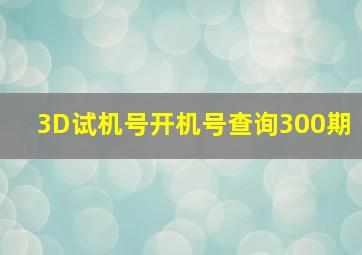 3D试机号开机号查询300期